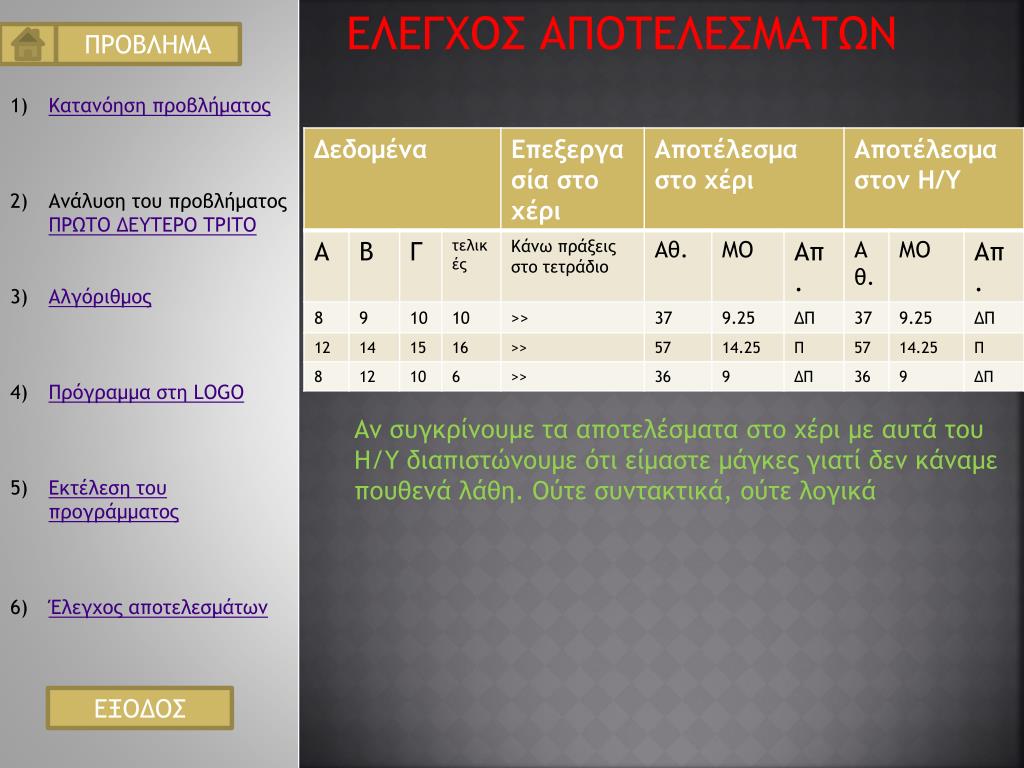 ΠΡΟΒΛΗΜΑ

1) Κατανόηση προβλήματος

2) Ανάλυση του προβλήματος ΠΡΩΤΟ ΔΕΥΤΕΡΟ ΤΡΙΤΟ

3) Αλγόριθμος

4) Πρόγραμμα στη LOGO

5) Εκτέλεση του προγράμματος

6) Έλεγχος αποτελεσμάτων

ΕΞΟΔΟΣ

ΕΛΕΓΧΟΣ ΑΠΟΤΕΛΕΣΜΑΤΩΝ

| Δεδομένα | | | | Επεξεργασία στο χέρι | Αποτέλεσμα στο χέρι | | | Αποτέλεσμα στον Η/Υ | | |
|---|---|---|---|---|---|---|---|---|---|---|
| Α | Β | Γ | τελικές | Κάνω πράξεις στο τετράδιο | Αθ. | ΜΟ | Απ. | Αθ. | ΜΟ | Απ. |
| 8 | 9 | 10 | 10 | >> | 37 | 9.25 | ΔΠ | 37 | 9.25 | ΔΠ |
| 12 | 14 | 15 | 16 | >> | 57 | 14.25 | Π | 57 | 14.25 | Π |
| 8 | 12 | 10 | 6 | >> | 36 | 9 | ΔΠ | 36 | 9 | ΔΠ |

Αν συγκρίνουμε τα αποτελέσματα στο χέρι με αυτά του Η/Υ διαπιστώνουμε ότι είμαστε μάγκες γιατί δεν κάναμε πουθενά λάθη. Ούτε συντακτικά, ούτε λογικά